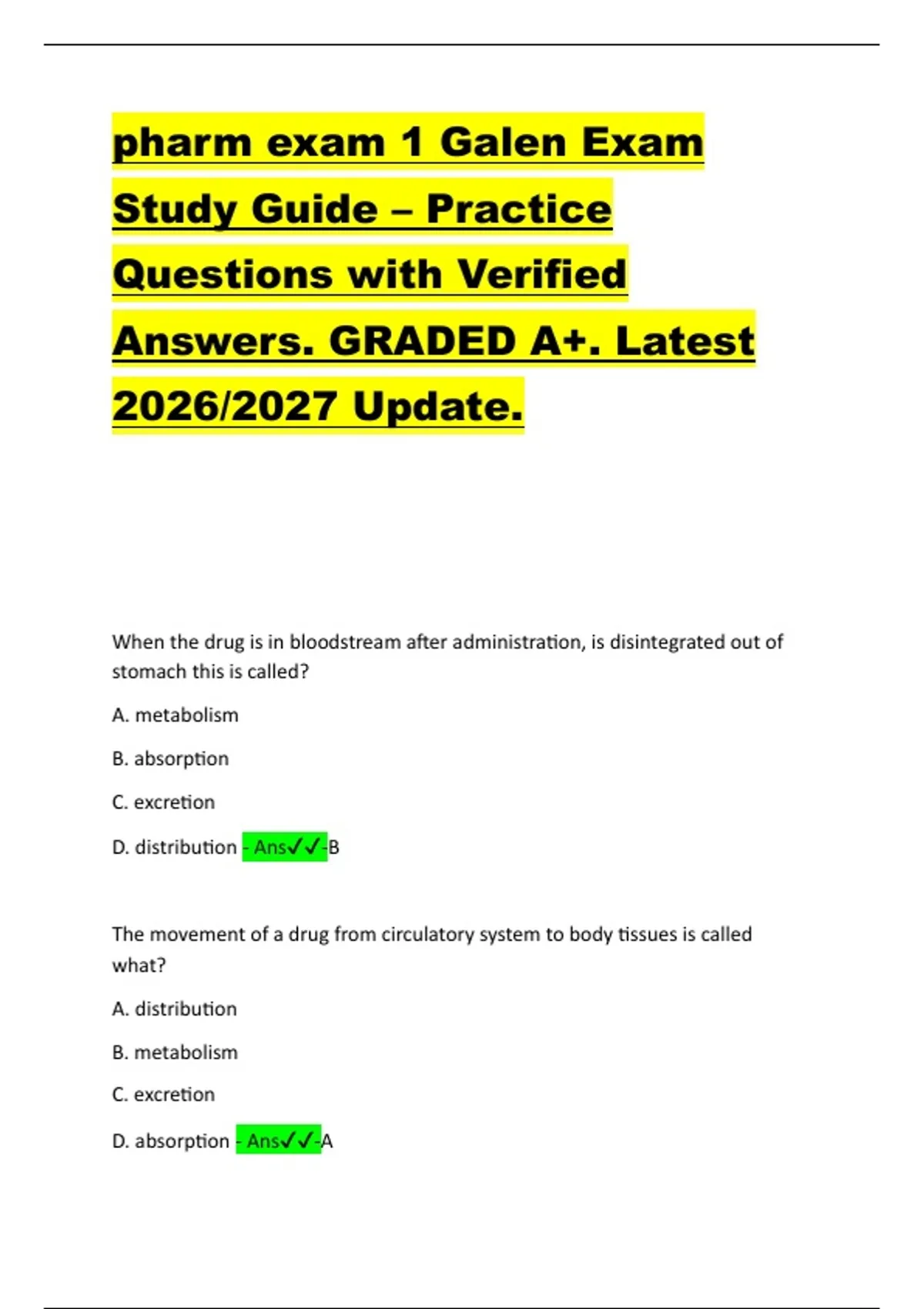 pharm exam 1 Galen Exam Study Guide – Practice Questions with Verified Answers. GRADED A+. Latest 2026/2027 Update.

When the drug is in bloodstream after administration, is disintegrated out of stomach this is called?

A. metabolism

B. absorption

C. excretion

D. distribution - Ans✓✓-B

The movement of a drug from circulatory system to body tissues is called what?

A. distribution

B. metabolism

C. excretion

D. absorption - Ans✓✓-A